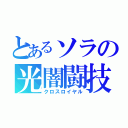 とあるソラの
光闇闘技
クロスロイヤル